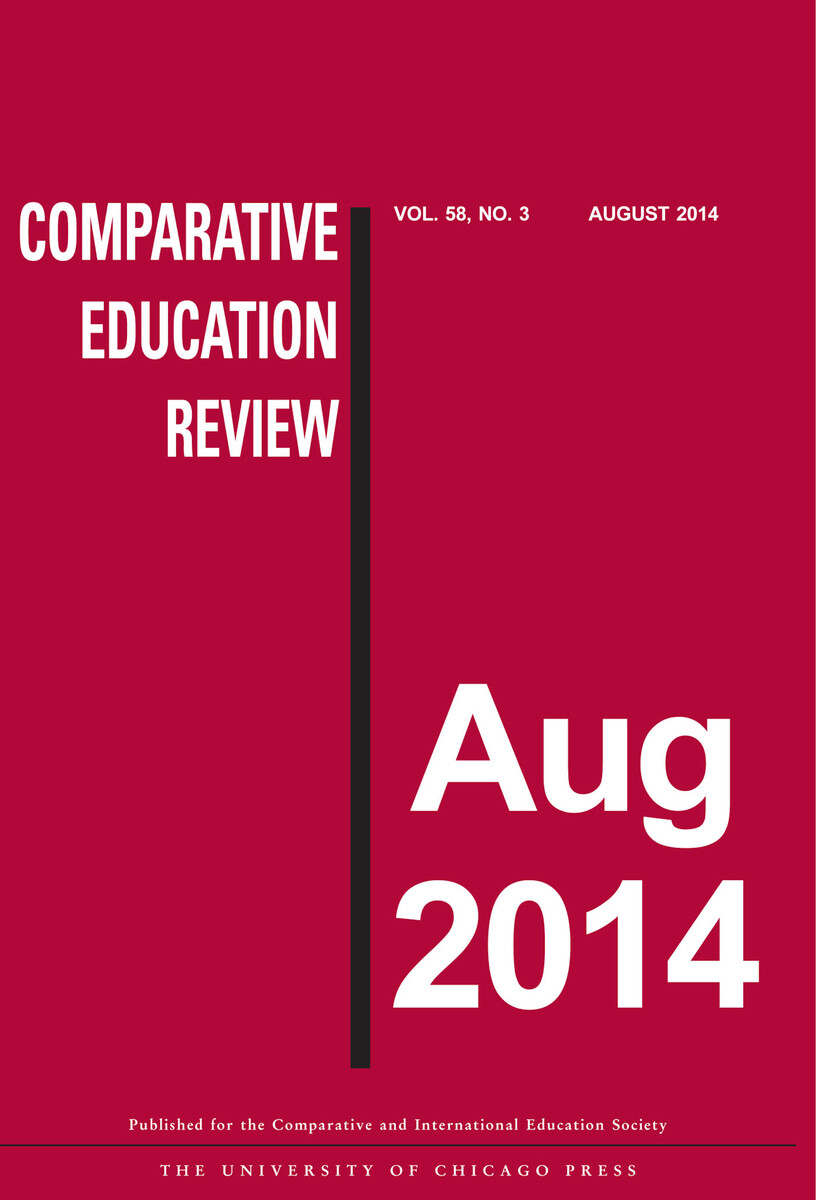 COMPARATIVE
EDUCATION
REVIEW

VOL. 58, NO. 3 AUGUST 2014

Aug
2014

Published for the Comparative and International Education Society

THE UNIVERSITY OF CHICAGO PRESS